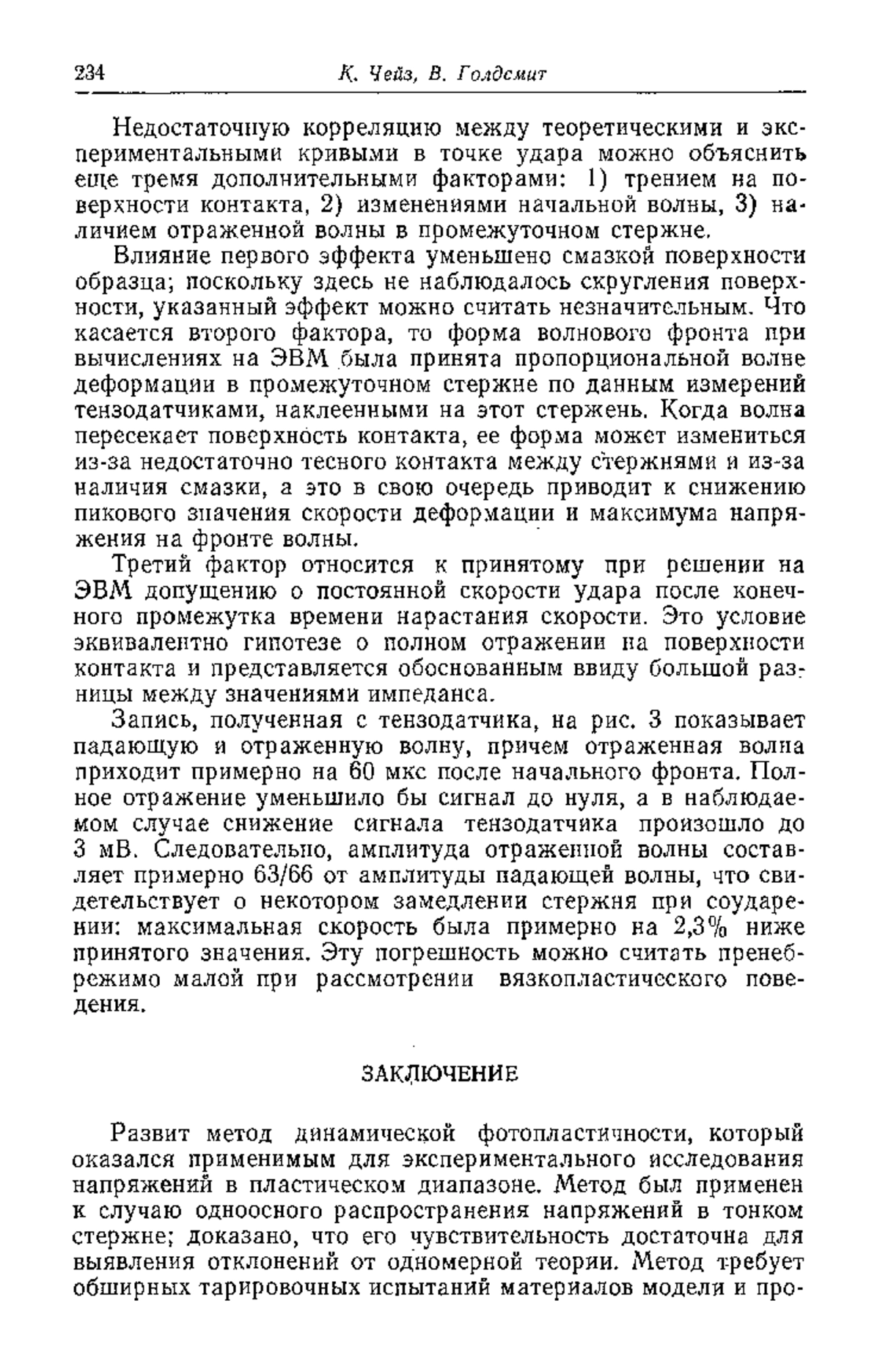 234 К. Чейз, В. Голдсмит

Недостаточную корреляцию между теоретическими и экспериментальными кривыми в точке удара можно объяснить еще тремя дополнительными факторами: 1) трением на поверхности контакта, 2) изменениями начальной волны, 3) наличием отраженной волны в промежуточном стержне.

Влияние первого эффекта уменьшено смазкой поверхности образца; поскольку здесь не наблюдалось скругления поверхности, указанный эффект можно считать незначительным. Что касается второго фактора, то форма волнового фронта при вычислениях на ЭВМ была принята пропорциональной волне деформации в промежуточном стержне по данным измерений тензодатчиками, наклеенными на этот стержень. Когда волна пересекает поверхность контакта, ее форма может измениться из-за недостаточно тесного контакта между стержнями и из-за наличия смазки, а это в свою очередь приводит к снижению пикового значения скорости деформации и максимума напряжения на фронте волны.

Третий фактор относится к принятому при решении на ЭВМ допущению о постоянной скорости удара после конечного промежутка времени нарастания скорости. Это условие эквивалентно гипотезе о полном отражении на поверхности контакта и представляется обоснованным ввиду большой разницы между значениями импеданса.

Запись, полученная с тензодатчика, на рис. 3 показывает падающую и отраженную волну, причем отраженная волна приходит примерно на 60 мкс после начального фронта. Полное отражение уменьшило бы сигнал до нуля, а в наблюдаемом случае снижение сигнала тензодатчика произошло до 3 мВ. Следовательно, амплитуда отраженной волны составляет примерно 63/66 от амплитуды падающей волны, что свидетельствует о некотором замедлении стержня при соударении: максимальная скорость была примерно на 2,3% ниже принятого значения. Эту погрешность можно считать пренебрежимо малой при рассмотрении вязкопластического поведения.

ЗАКЛЮЧЕНИЕ

Развит метод динамической фотопластичности, который оказался применимым для экспериментального исследования напряжений в пластическом диапазоне. Метод был применен к случаю одноосного распространения напряжений в тонком стержне; доказано, что его чувствительность достаточна для выявления отклонений от одномерной теории. Метод требует обширных тарировочных испытаний материалов модели и про-